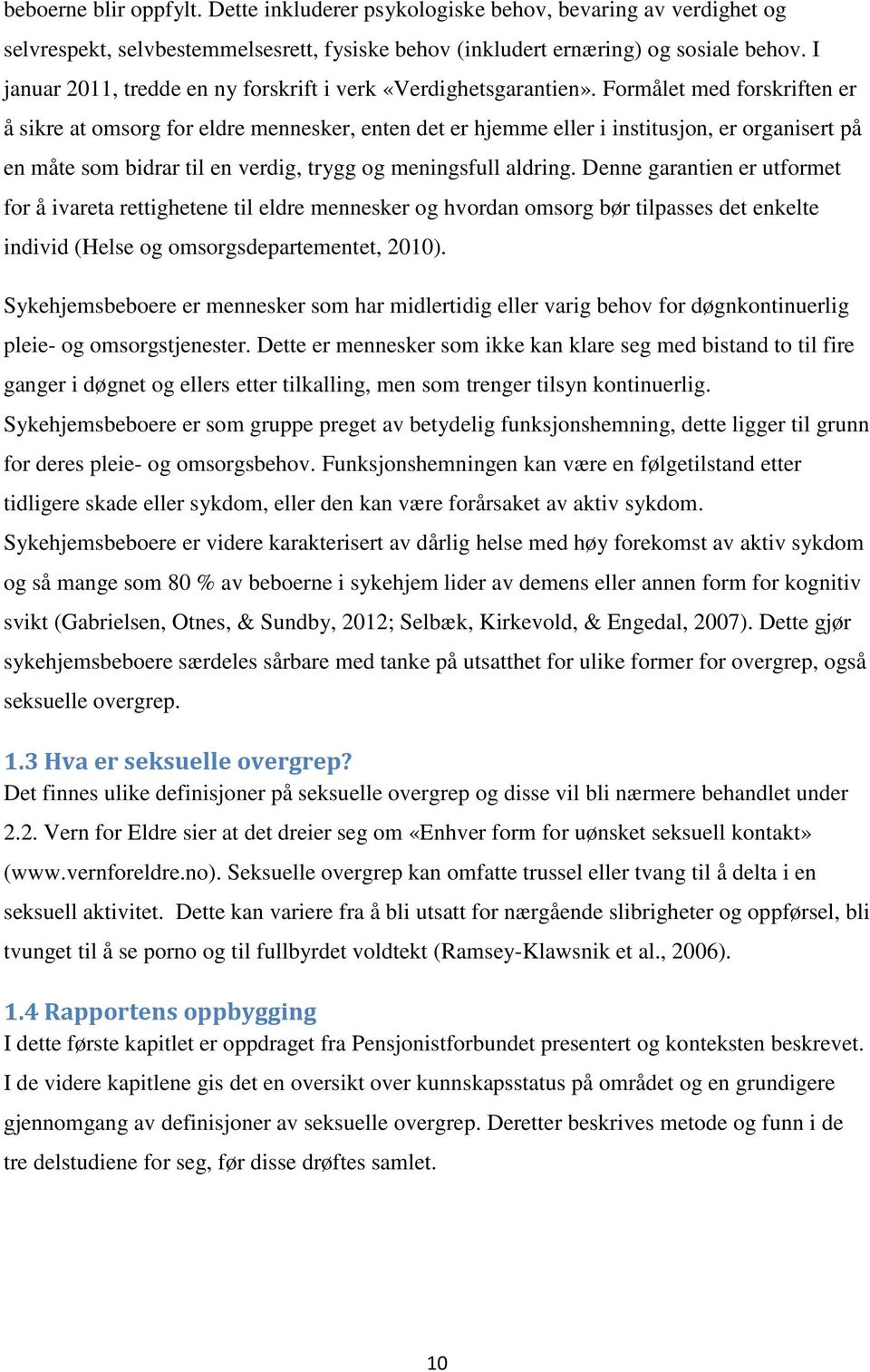 beboerne blir oppfylt. Dette inkluderer psykologiske behov, bevaring av verdighet og selvrespekt, selvbestemmelsesrett, fysiske behov (inkludert ernæring) og sosiale behov. I januar 2011, tredde en ny forskrift i verk «Verdighetsgarantien». Formålet med forskriften er å sikre at omsorg for eldre mennesker, enten det er hjemme eller i institusjon, er organisert på en måte som bidrar til en verdig, trygg og meningsfull aldring. Denne garantien er utformet for å ivareta rettighetene til eldre mennesker og hvordan omsorg bør tilpasses det enkelte individ (Helse og omsorgsdepartementet, 2010).

Sykehjemsbeboere er mennesker som har midlertidig eller varig behov for døgnkontinuerlig pleie- og omsorgstjenester. Dette er mennesker som ikke kan klare seg med bistand to til fire ganger i døgnet og ellers etter tilkalling, men som trenger tilsyn kontinuerlig. Sykehjemsbeboere er som gruppe preget av betydelig funksjonshemning, dette ligger til grunn for deres pleie- og omsorgsbehov. Funksjonshemningen kan være en følgetilstand etter tidligere skade eller sykdom, eller den kan være forårsaket av aktiv sykdom. Sykehjemsbeboere er videre karakterisert av dårlig helse med høy forekomst av aktiv sykdom og så mange som 80 % av beboerne i sykehjem lider av demens eller annen form for kognitiv svikt (Gabrielsen, Otnes, & Sundby, 2012; Selbæk, Kirkevold, & Engedal, 2007). Dette gjør sykehjemsbeboere særdeles sårbare med tanke på utsatthet for ulike former for overgrep, også seksuelle overgrep.

1.3 Hva er seksuelle overgrep?
Det finnes ulike definisjoner på seksuelle overgrep og disse vil bli nærmere behandlet under 2.2. Vern for Eldre sier at det dreier seg om «Enhver form for uønsket seksuell kontakt» (www.vernforeldre.no). Seksuelle overgrep kan omfatte trussel eller tvang til å delta i en seksuell aktivitet. Dette kan variere fra å bli utsatt for nærgående slibrigheter og oppførsel, bli tvunget til å se porno og til fullbyrdet voldtekt (Ramsey-Klawsnik et al., 2006).

1.4 Rapportens oppbygging
I dette første kapitlet er oppdraget fra Pensjonistforbundet presentert og konteksten beskrevet. I de videre kapitlene gis det en oversikt over kunnskapsstatus på området og en grundigere gjennomgang av definisjoner av seksuelle overgrep. Deretter beskrives metode og funn i de tre delstudiene for seg, før disse drøftes samlet.

10